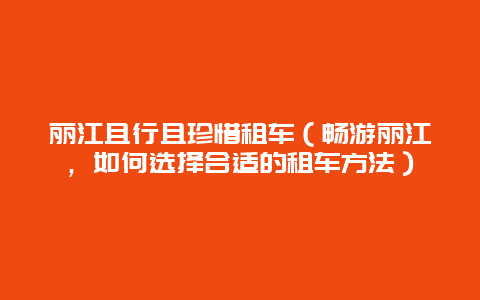 丽江且行且珍惜租车（畅游丽江，如何选择合适的租车方法）